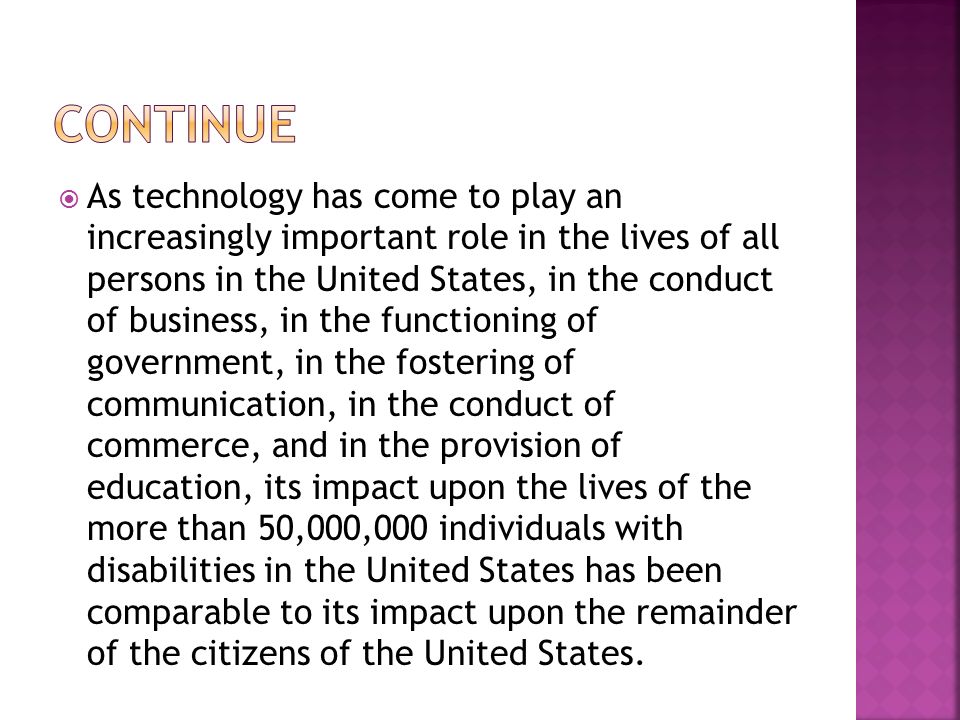 CONTINUE

As technology has come to play an increasingly important role in the lives of all persons in the United States, in the conduct of business, in the functioning of government, in the fostering of communication, in the conduct of commerce, and in the provision of education, its impact upon the lives of the more than 50,000,000 individuals with disabilities in the United States has been comparable to its impact upon the remainder of the citizens of the United States.